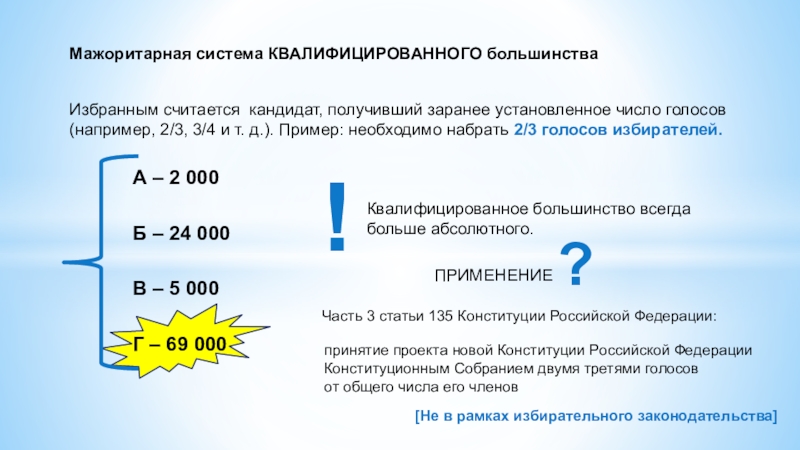 Мажоритарная система КВАЛИФИЦИРОВАННОГО большинства

Избранным считается кандидат, получивший заранее установленное число голосов (например, 2/3, 3/4 и т. д.). Пример: необходимо набрать 2/3 голосов избирателей.

А – 2 000

Б – 24 000

В – 5 000

Г – 69 000

!

Квалифицированное большинство всегда больше абсолютного.

ПРИМЕНЕНИЕ ?

Часть 3 статьи 135 Конституции Российской Федерации:

принятие проекта новой Конституции Российской Федерации Конституционным Собранием двумя третями голосов от общего числа его членов

[Не в рамках избирательного законодательства]